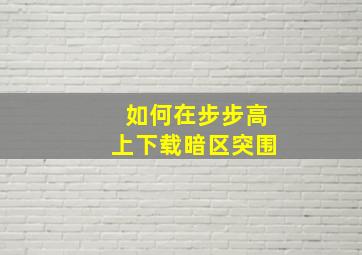 如何在步步高
上下载暗区突围